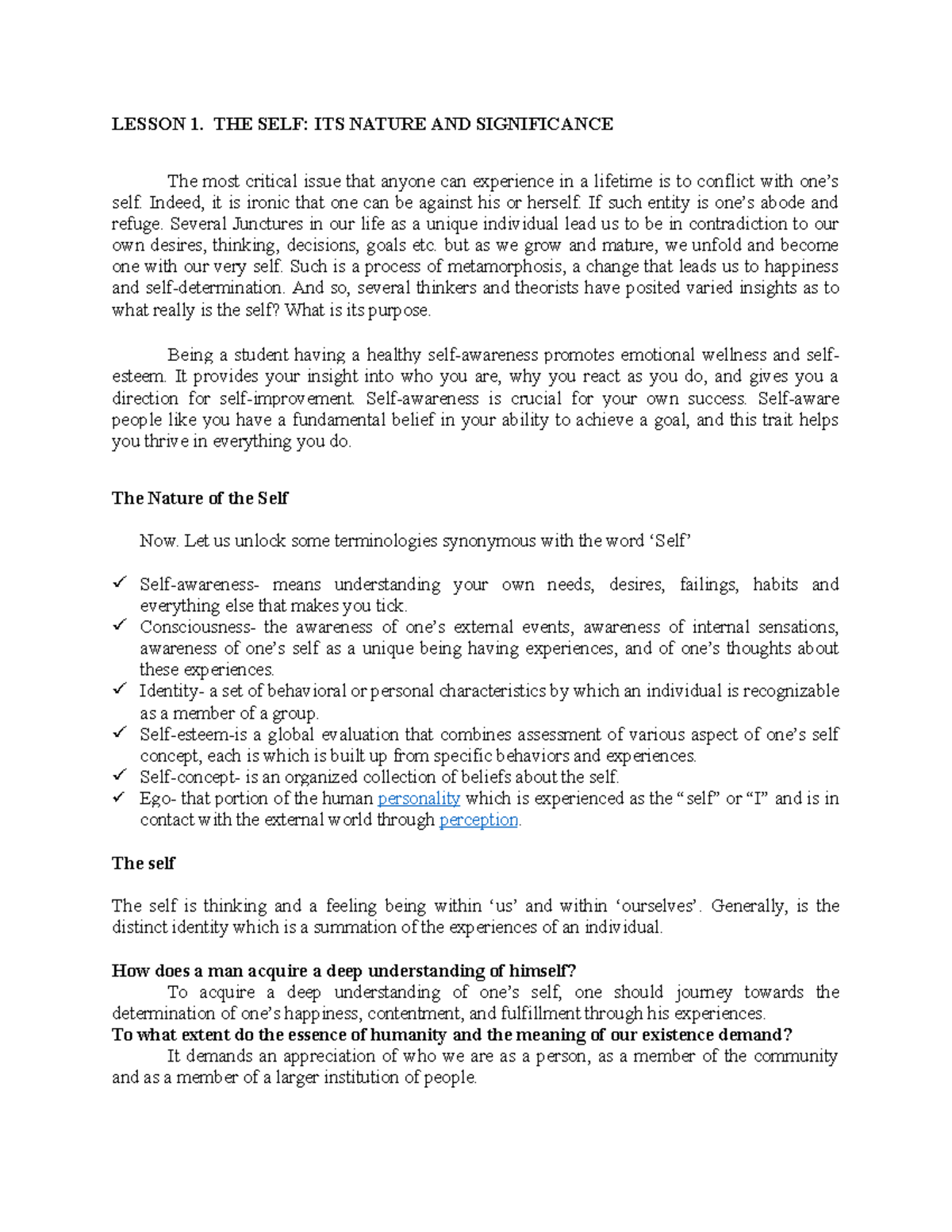 LESSON 1. THE SELF: ITS NATURE AND SIGNIFICANCE

The most critical issue that anyone can experience in a lifetime is to conflict with one's self. Indeed, it is ironic that one can be against his or herself. If such entity is one's abode and refuge. Several Junctures in our life as a unique individual lead us to be in contradiction to our own desires, thinking, decisions, goals etc. but as we grow and mature, we unfold and become one with our very self. Such is a process of metamorphosis, a change that leads us to happiness and self-determination. And so, several thinkers and theorists have posited varied insights as to what really is the self? What is its purpose.

Being a student having a healthy self-awareness promotes emotional wellness and self-esteem. It provides your insight into who you are, why you react as you do, and gives you a direction for self-improvement. Self-awareness is crucial for your own success. Self-aware people like you have a fundamental belief in your ability to achieve a goal, and this trait helps you thrive in everything you do.

The Nature of the Self

Now. Let us unlock some terminologies synonymous with the word 'Self'

✓ Self-awareness- means understanding your own needs, desires, failings, habits and everything else that makes you tick.
✓ Consciousness- the awareness of one's external events, awareness of internal sensations, awareness of one's self as a unique being having experiences, and of one's thoughts about these experiences.
✓ Identity- a set of behavioral or personal characteristics by which an individual is recognizable as a member of a group.
✓ Self-esteem-is a global evaluation that combines assessment of various aspect of one's self concept, each is which is built up from specific behaviors and experiences.
✓ Self-concept- is an organized collection of beliefs about the self.
✓ Ego- that portion of the human personality which is experienced as the "self" or "I" and is in contact with the external world through perception.

The self

The self is thinking and a feeling being within 'us' and within 'ourselves'. Generally, is the distinct identity which is a summation of the experiences of an individual.

How does a man acquire a deep understanding of himself?
To acquire a deep understanding of one's self, one should journey towards the determination of one's happiness, contentment, and fulfillment through his experiences.
To what extent do the essence of humanity and the meaning of our existence demand?
It demands an appreciation of who we are as a person, as a member of the community and as a member of a larger institution of people.